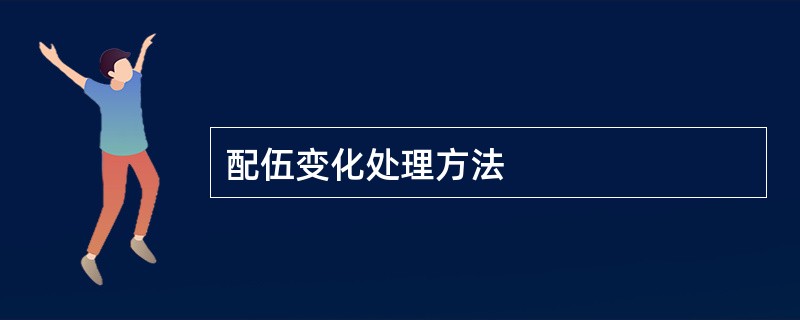 配伍变化处理方法